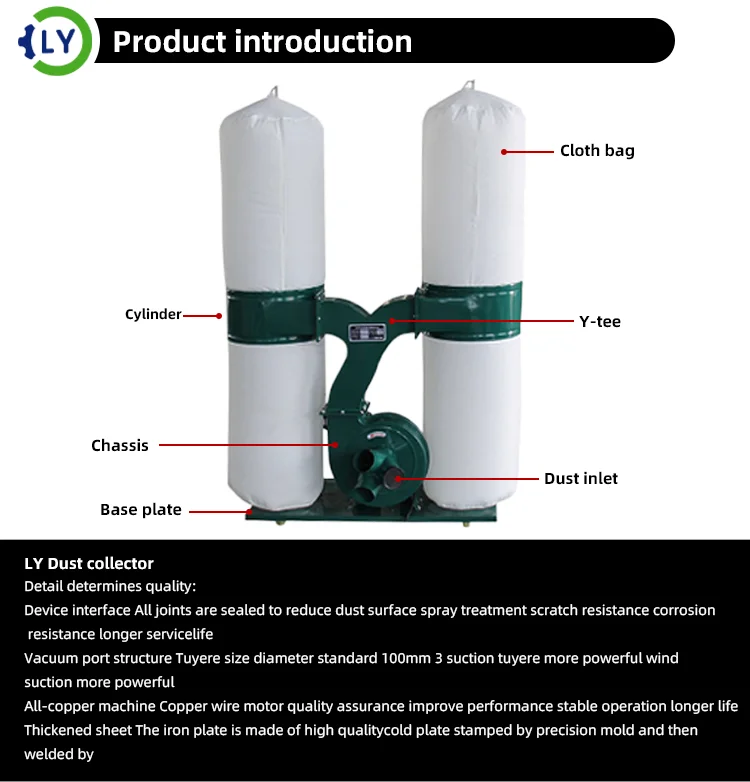 LY

Product introduction

Cloth bag

Cylinder

Y-tee

Chassis

Dust inlet

Base plate

LY Dust collector

Detail determines quality:

Device interface All joints are sealed to reduce dust surface spray treatment scratch resistance corrosion resistance longer servicelife

Vacuum port structure Tuyere size diameter standard 100mm 3 suction tuyere more powerful wind suction more powerful

All-copper machine Copper wire motor quality assurance improve performance stable operation longer life

Thickened sheet The iron plate is made of high qualitycold plate stamped by precision mold and then welded by